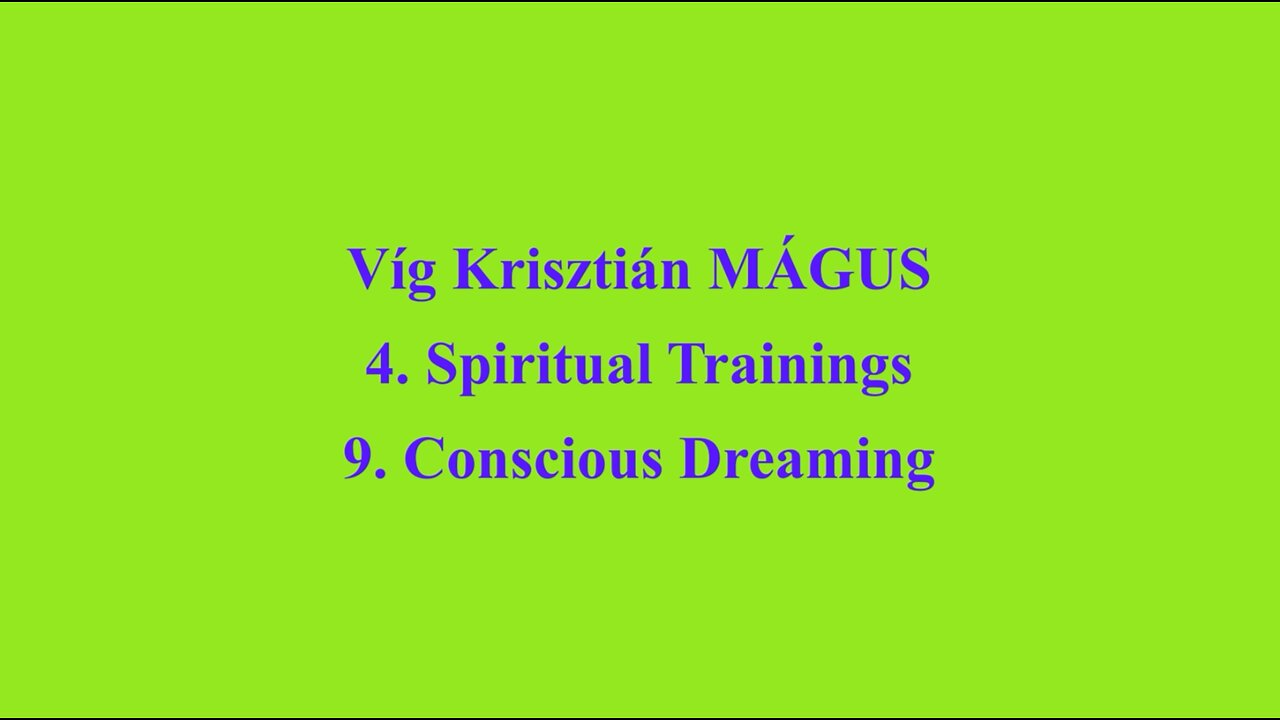 Víg Krisztián MÁGUS
4. Spiritual Trainings
9. Conscious Dreaming